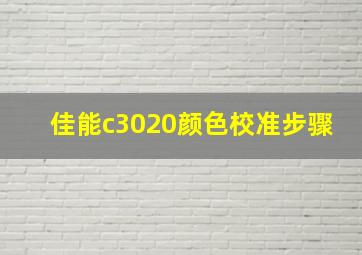 佳能c3020颜色校准步骤